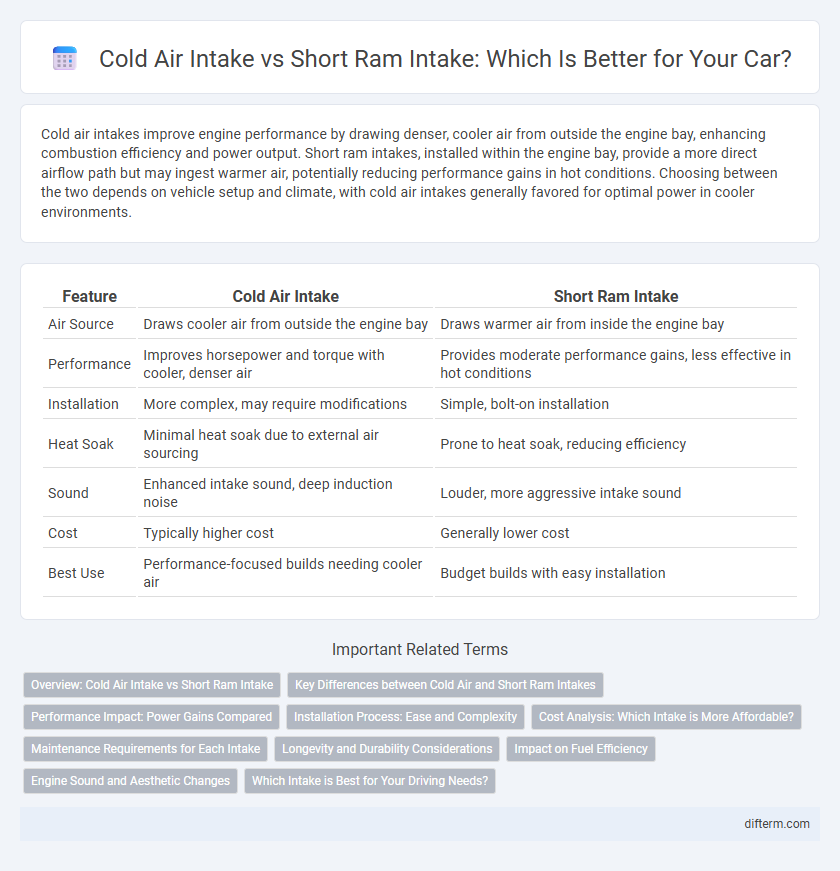 Cold Air Intake vs Short Ram Intake: Which Is Better for Your Car?

Cold air intakes improve engine performance by drawing denser, cooler air from outside the engine bay, enhancing combustion efficiency and power output. Short ram intakes, installed within the engine bay, provide a more direct airflow path but may ingest warmer air, potentially reducing performance gains in hot conditions. Choosing between the two depends on vehicle setup and climate, with cold air intakes generally favored for optimal power in cooler environments.

| Feature | Cold Air Intake | Short Ram Intake |
|---|---|---|
| Air Source | Draws cooler air from outside the engine bay | Draws warmer air from inside the engine bay |
| Performance | Improves horsepower and torque with cooler, denser air | Provides moderate performance gains, less effective in hot conditions |
| Installation | More complex, may require modifications | Simple, bolt-on installation |
| Heat Soak | Minimal heat soak due to external air sourcing | Prone to heat soak, reducing efficiency |
| Sound | Enhanced intake sound, deep induction noise | Louder, more aggressive intake sound |
| Cost | Typically higher cost | Generally lower cost |
| Best Use | Performance-focused builds needing cooler air | Budget builds with easy installation |

Important Related Terms

Overview: Cold Air Intake vs Short Ram Intake
Key Differences between Cold Air and Short Ram Intakes
Performance Impact: Power Gains Compared
Installation Process: Ease and Complexity
Cost Analysis: Which Intake is More Affordable?
Maintenance Requirements for Each Intake
Longevity and Durability Considerations
Impact on Fuel Efficiency
Engine Sound and Aesthetic Changes
Which Intake is Best for Your Driving Needs?

difterm.com